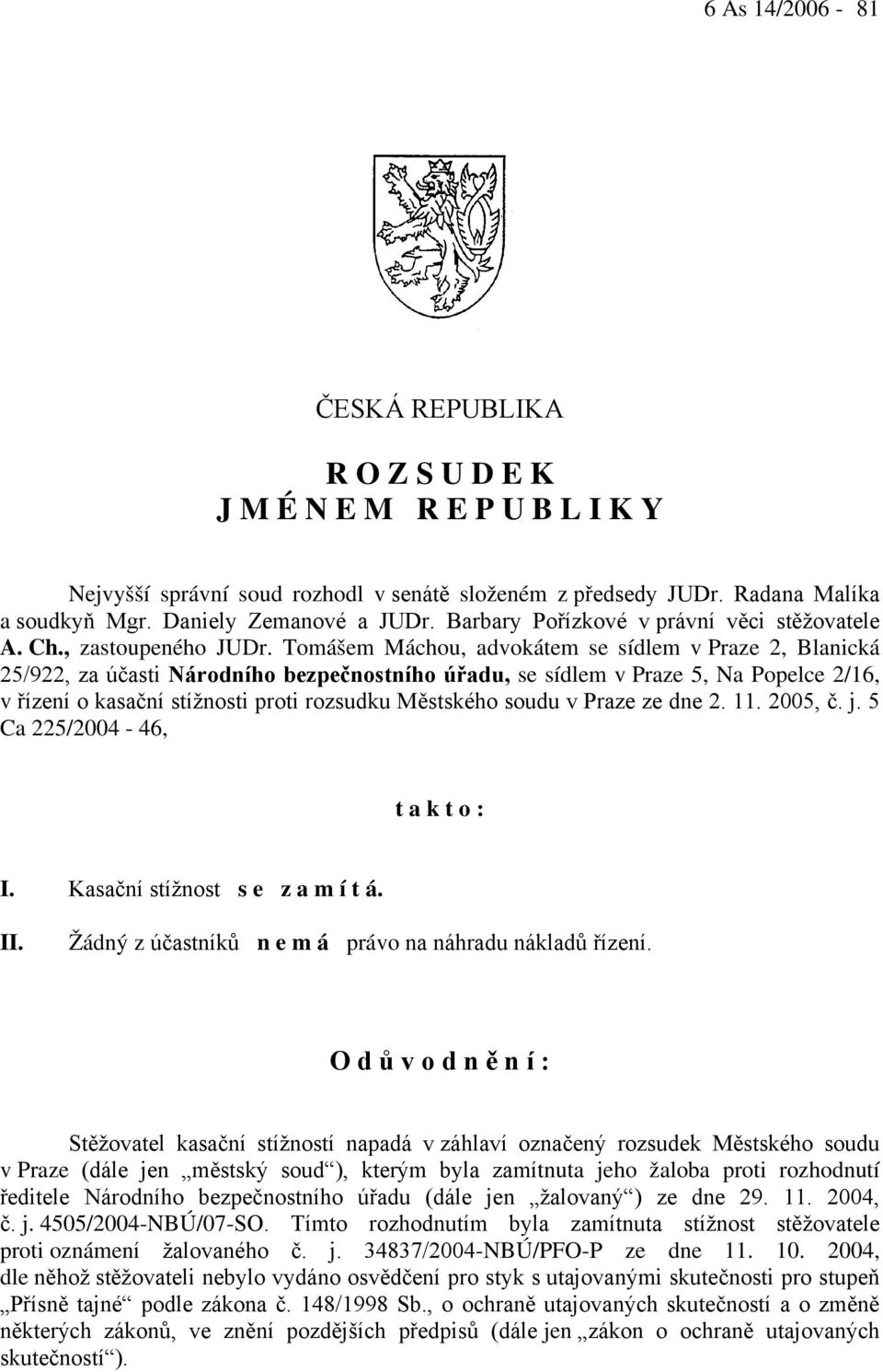 6 As 14/2006 - 81

ČESKÁ REPUBLIKA

R O Z S U D E K
J M É N E M R E P U B L I K Y

Nejvyšší správní soud rozhodl v senátě složeném z předsedy JUDr. Radana Malíka a soudkyň Mgr. Daniely Zemanové a JUDr. Barbary Pořízkové v právní věci stěžovatele A. Ch., zastoupeného JUDr. Tomášem Máchou, advokátem se sídlem v Praze 2, Blanická 25/922, za účasti Národního bezpečnostního úřadu, se sídlem v Praze 5, Na Popelce 2/16, v řízení o kasační stížnosti proti rozsudku Městského soudu v Praze ze dne 2. 11. 2005, č. j. 5 Ca 225/2004 - 46,

t a k t o :

I. Kasační stížnost s e z a m í t á.

II. Žádný z účastníků n e m á právo na náhradu nákladů řízení.

O d ů v o d n ě n í :

Stěžovatel kasační stížností napadá v záhlaví označený rozsudek Městského soudu v Praze (dále jen „městský soud“), kterým byla zamítnuta jeho žaloba proti rozhodnutí ředitele Národního bezpečnostního úřadu (dále jen „žalovaný“) ze dne 29. 11. 2004, č. j. 4505/2004-NBÚ/07-SO. Tímto rozhodnutím byla zamítnuta stížnost stěžovatele proti oznámení žalovaného č. j. 34837/2004-NBÚ/PFO-P ze dne 11. 10. 2004, dle něhož stěžovateli nebylo vydáno osvědčení pro styk s utajovanými skutečnosti pro stupeň „Přísně tajné“ podle zákona č. 148/1998 Sb., o ochraně utajovaných skutečností a o změně některých zákonů, ve znění pozdějších předpisů (dále jen „zákon o ochraně utajovaných skutečností“).